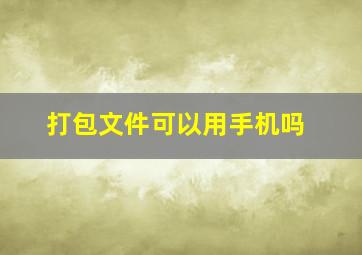 打包文件可以用手机吗